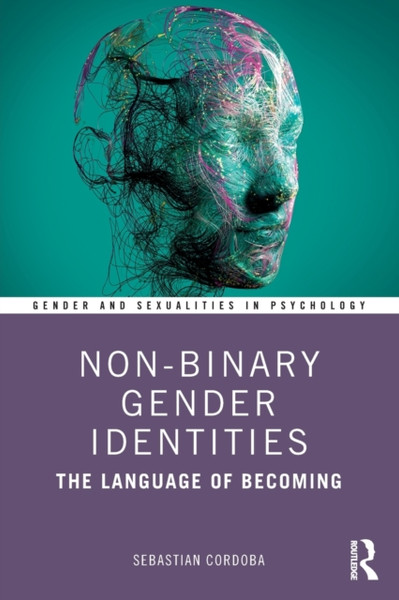 GENDER AND SEXUALITIES IN PSYCHOLOGY

NON-BINARY GENDER IDENTITIES

THE LANGUAGE OF BECOMING

SEBASTIAN CORDOBA

ROUTLEDGE